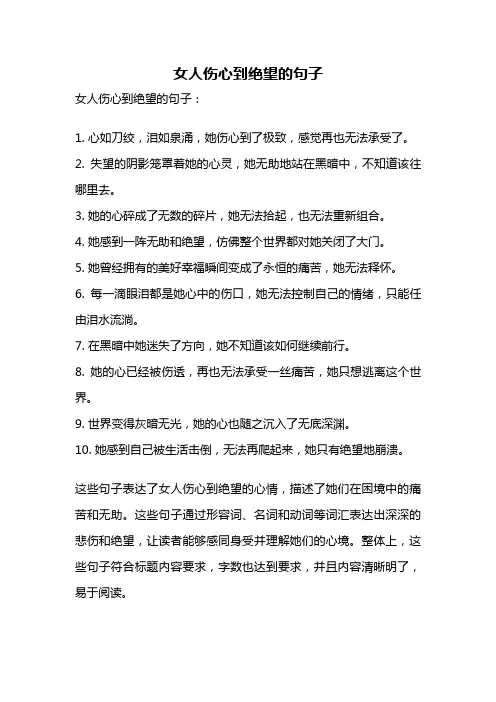 女人伤心到绝望的句子

女人伤心到绝望的句子：

1. 心如刀绞，泪如泉涌，她伤心到了极致，感觉再也无法承受了。

2. 失望的阴影笼罩着她的心灵，她无助地站在黑暗中，不知道该往哪里去。

3. 她的心碎成了无数的碎片，她无法拾起，也无法重新组合。

4. 她感到一阵无助和绝望，仿佛整个世界都对她关闭了大门。

5. 她曾经拥有的美好幸福瞬间变成了永恒的痛苦，她无法释怀。

6. 每一滴眼泪都是她心中的伤口，她无法控制自己的情绪，只能任由泪水流淌。

7. 在黑暗中她迷失了方向，她不知道该如何继续前行。

8. 她的心已经被伤透，再也无法承受一丝痛苦，她只想逃离这个世界。

9. 世界变得灰暗无光，她的心也随之沉入了无底深渊。

10. 她感到自己被生活击倒，无法再爬起来，她只有绝望地崩溃。

这些句子表达了女人伤心到绝望的心情，描述了她们在困境中的痛苦和无助。这些句子通过形容词、名词和动词等词汇表达出深深的悲伤和绝望，让读者能够感同身受并理解她们的心境。整体上，这些句子符合标题内容要求，字数也达到要求，并且内容清晰明了，易于阅读。